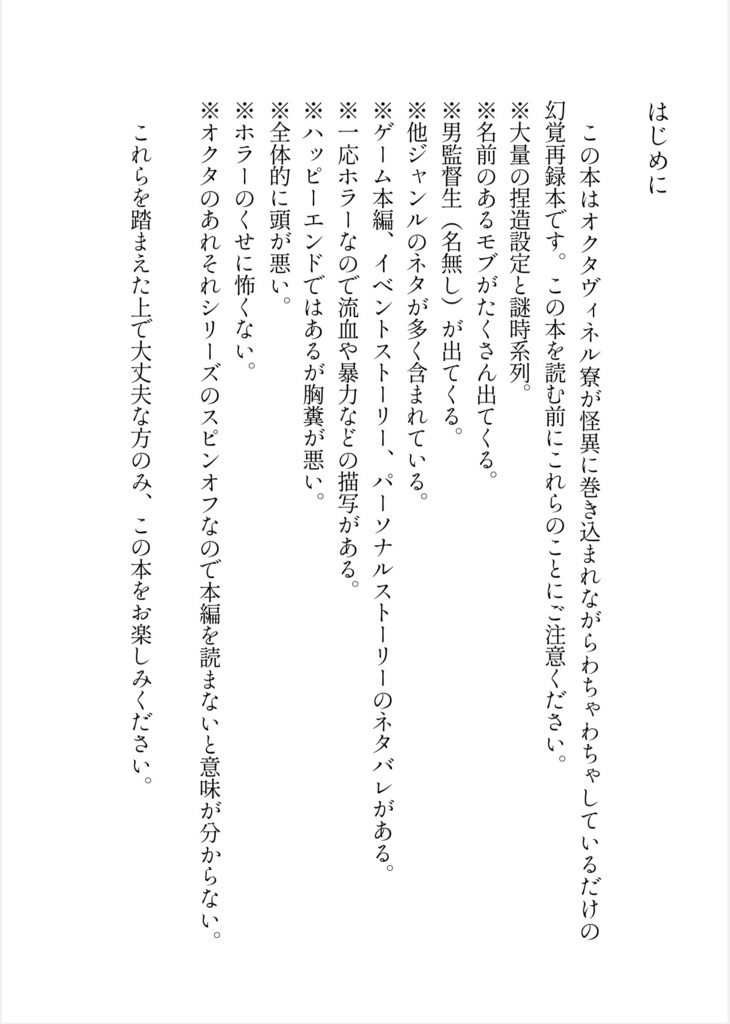 はじめに

この本はオクタヴィネル寮が怪異に巻き込まれながらわちゃわちゃしているだけの幻覚再録本です。この本を読む前にこれらのことにご注意ください。
※大量の捏造設定と謎時系列。
※名前のあるモブがたくさん出てくる。
※男監督生（名無し）が出てくる。
※他ジャンルのネタが多く含まれている。
※ゲーム本編、イベントストーリー、パーソナルストーリーのネタバレがある。
※一応ホラーなので流血や暴力などの描写がある。
※ハッピーエンドではあるが胸糞が悪い。
※全体的に頭が悪い。
※ホラーのくせに怖くない。
※オクタのあれそれシリーズのスピンオフなので本編を読まないと意味が分からない。

これらを踏まえた上で大丈夫な方のみ、この本をお楽しみください。